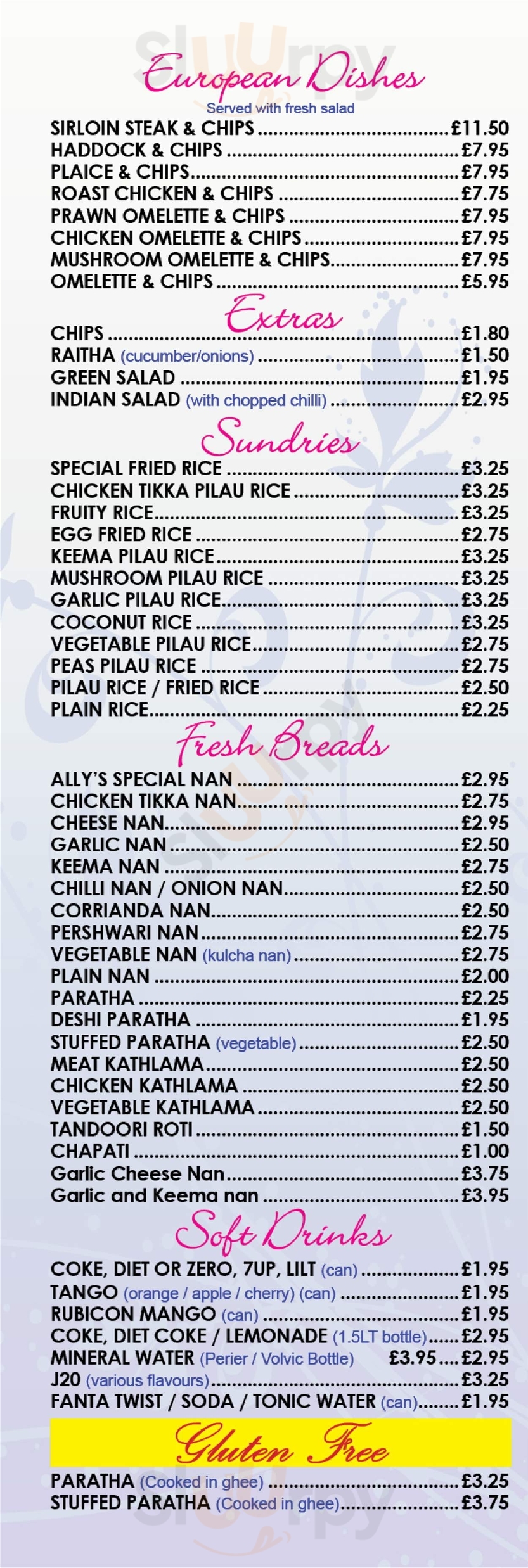 European Dishes
Served with fresh salad

SIRLOIN STEAK & CHIPS £11.50
HADDOCK & CHIPS £7.95
PLAICE & CHIPS £7.95
ROAST CHICKEN & CHIPS £7.75
PRAWN OMELETTE & CHIPS £7.95
CHICKEN OMELETTE & CHIPS £7.95
MUSHROOM OMELETTE & CHIPS £7.95
OMELETTE & CHIPS £5.95

Extras

CHIPS £1.80
RAITHA (cucumber/onions) £1.50
GREEN SALAD £1.95
INDIAN SALAD (with chopped chilli) £2.95

Sundries

SPECIAL FRIED RICE £3.25
CHICKEN TIKKA PILAU RICE £3.25
FRUITY RICE £3.25
EGG FRIED RICE £2.75
KEEMA PILAU RICE £3.25
MUSHROOM PILAU RICE £3.25
GARLIC PILAU RICE £3.25
COCONUT RICE £3.25
VEGETABLE PILAU RICE £2.75
PEAS PILAU RICE £2.75
PILAU RICE / FRIED RICE £2.50
PLAIN RICE £2.25

Fresh Breads

ALLY'S SPECIAL NAN £2.95
CHICKEN TIKKA NAN £2.75
CHEESE NAN £2.95
GARLIC NAN £2.50
KEEMA NAN £2.75
CHILLI NAN / ONION NAN £2.50
CORRIANDA NAN £2.50
PERSHWARI NAN £2.75
VEGETABLE NAN (kulcha nan) £2.75
PLAIN NAN £2.00
PARATHA £2.25
DESHI PARATHA £1.95
STUFFED PARATHA (vegetable) £2.50
MEAT KATHLAMA £2.50
CHICKEN KATHLAMA £2.50
VEGETABLE KATHLAMA £2.50
TANDOORI ROTI £1.50
CHAPATI £1.00
Garlic Cheese Nan £3.75
Garlic and Keema nan £3.95

Soft Drinks

COKE, DIET OR ZERO, 7UP, LILT (can) £1.95
TANGO (orange / apple / cherry) (can) £1.95
RUBICON MANGO (can) £1.95
COKE, DIET COKE / LEMONADE (1.5LT bottle) £2.95
MINERAL WATER (Perier / Volvic Bottle) £3.95 £2.95
J20 (various flavours) £3.25
FANTA TWIST / SODA / TONIC WATER (can) £1.95

Gluten Free

PARATHA (Cooked in ghee) £3.25
STUFFED PARATHA (Cooked in ghee) £3.75

sluurpy